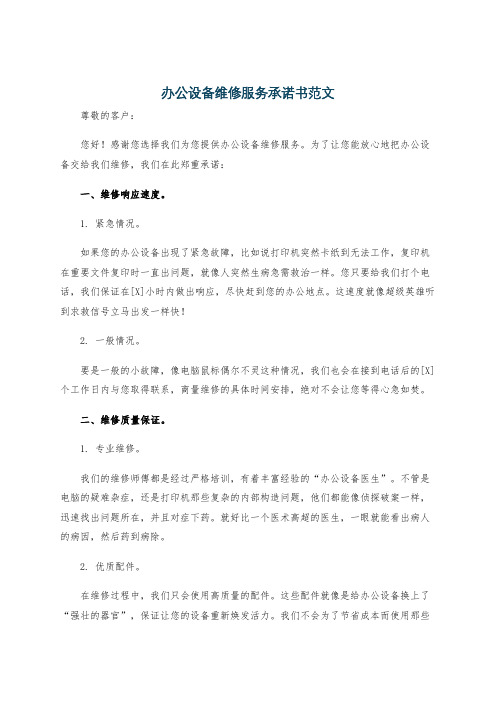 办公设备维修服务承诺书范文

尊敬的客户：

您好！感谢您选择我们为您提供办公设备维修服务。为了让您能放心地把办公设备交给我们维修，我们在此郑重承诺：

一、维修响应速度。

1. 紧急情况。

如果您的办公设备出现了紧急故障，比如说打印机突然卡纸到无法工作，复印机在重要文件复印时一直出问题，就像人突然生病急需救治一样。您只要给我们打个电话，我们保证在[X]小时内做出响应，尽快赶到您的办公地点。这速度就像超级英雄听到求救信号立马出发一样快！

2. 一般情况。

要是一般的小故障，像电脑鼠标偶尔不灵这种情况，我们也会在接到电话后的[X]个工作日内与您取得联系，商量维修的具体时间安排，绝对不会让您等得心急如焚。

二、维修质量保证。

1. 专业维修。

我们的维修师傅都是经过严格培训，有着丰富经验的“办公设备医生”。不管是电脑的疑难杂症，还是打印机那些复杂的内部构造问题，他们都能像侦探破案一样，迅速找出问题所在，并且对症下药。就好比一个医术高超的医生，一眼就能看出病人的病因，然后药到病除。

2. 优质配件。

在维修过程中，我们只会使用高质量的配件。这些配件就像是给办公设备换上了“强壮的器官”，保证让您的设备重新焕发活力。我们不会为了节省成本而使用那些